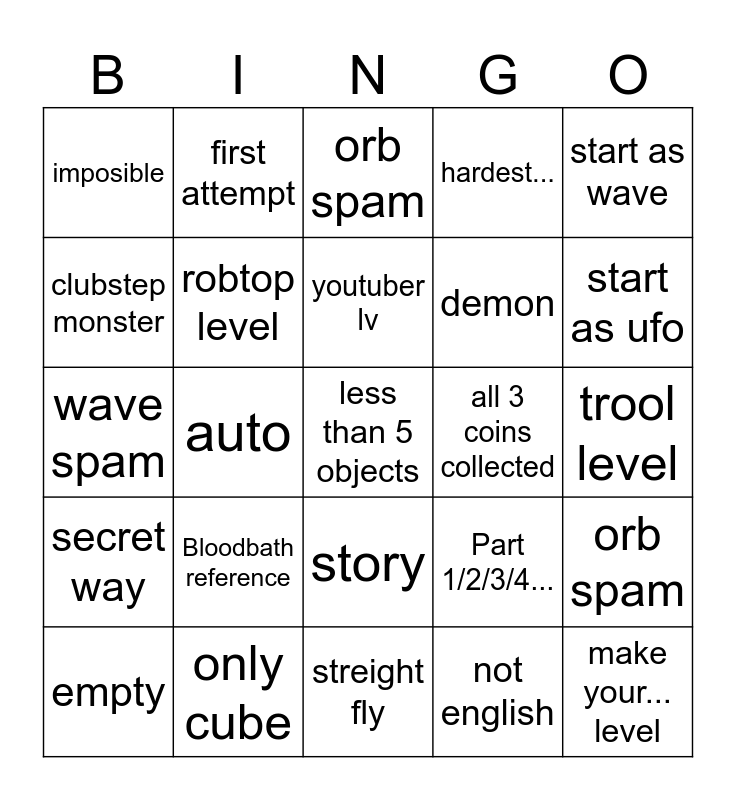 | B | I | N | G | O |
|---|---|---|---|---|
| imposible | first attempt | orb spam | hardest... | start as wave |
| clubstep monster | robtop level | youtuber lv | demon | start as ufo |
| wave spam | auto | less than 5 objects | all 3 coins collected | trool level |
| secret way | Bloodbath reference | story | Part 1/2/3/4... | orb spam |
| empty | only cube | streight fly | not english | make your... level |